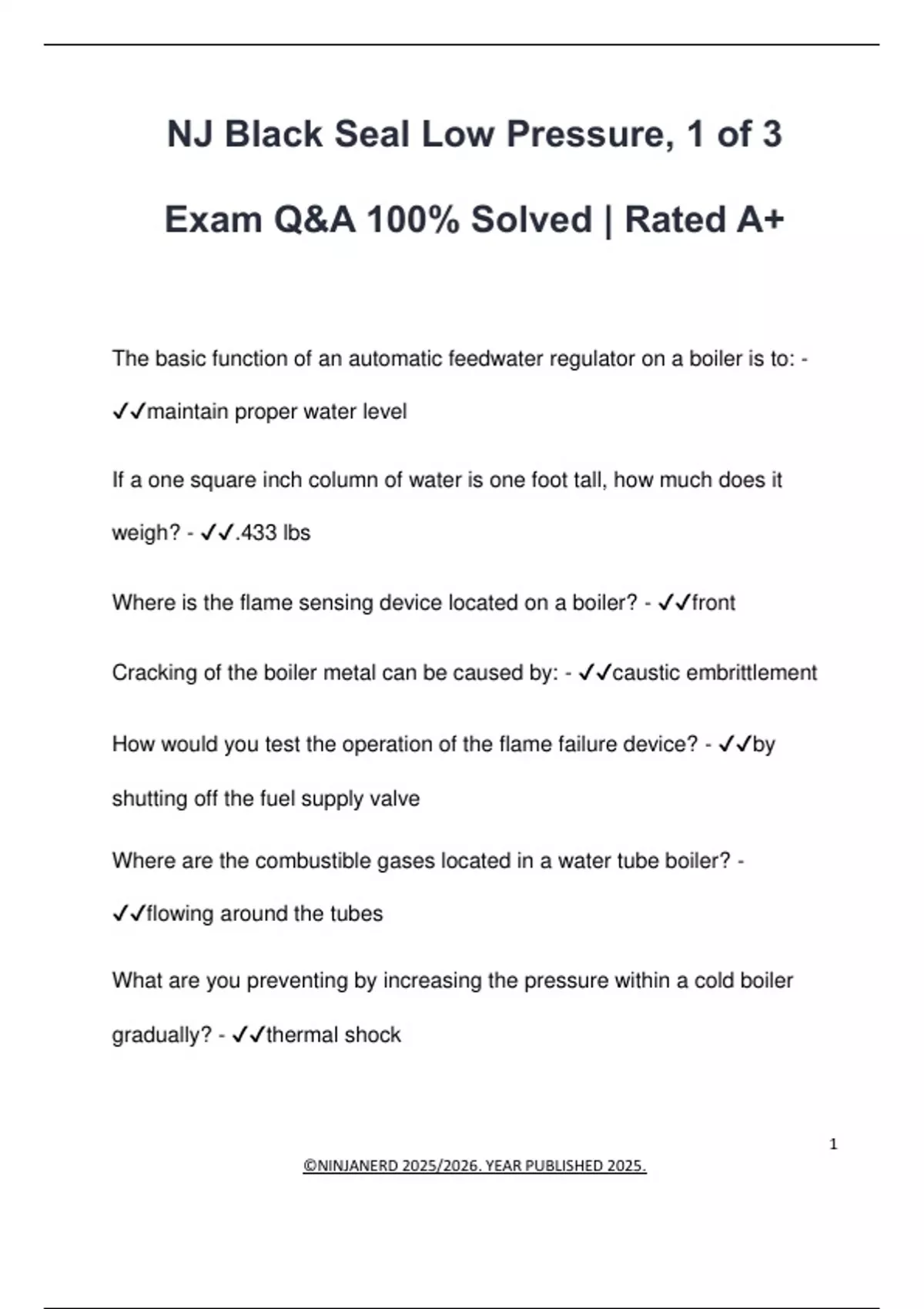 NJ Black Seal Low Pressure, 1 of 3

Exam Q&A 100% Solved | Rated A+

The basic function of an automatic feedwater regulator on a boiler is to: - ✓✓maintain proper water level

If a one square inch column of water is one foot tall, how much does it weigh? - ✓✓.433 lbs

Where is the flame sensing device located on a boiler? - ✓✓front

Cracking of the boiler metal can be caused by: - ✓✓caustic embrittlement

How would you test the operation of the flame failure device? - ✓✓by shutting off the fuel supply valve

Where are the combustible gases located in a water tube boiler? - ✓✓flowing around the tubes

What are you preventing by increasing the pressure within a cold boiler gradually? - ✓✓thermal shock

1

©NINJANERD 2025/2026. YEAR PUBLISHED 2025.